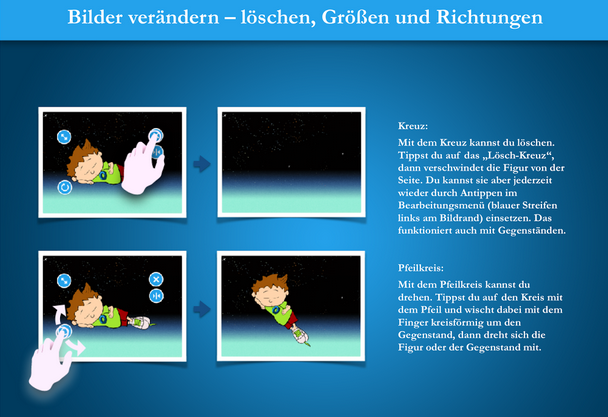 Bilder verändern – löschen, Größen und Richtungen

Kreuz:

Mit dem Kreuz kannst du löschen. Tippst du auf das „Lösch-Kreuz“, dann verschwindet die Figur von der Seite. Du kannst sie aber jederzeit wieder durch Antippen im Bearbeitungsmenü (blauer Streifen links am Bildrand) einsetzen. Das funktioniert auch mit Gegenständen.

Pfeilkreis:

Mit dem Pfeilkreis kannst du drehen. Tippst du auf den Kreis mit dem Pfeil und wischt dabei mit dem Finger kreisförmig um den Gegenstand, dann dreht sich die Figur oder der Gegenstand mit.